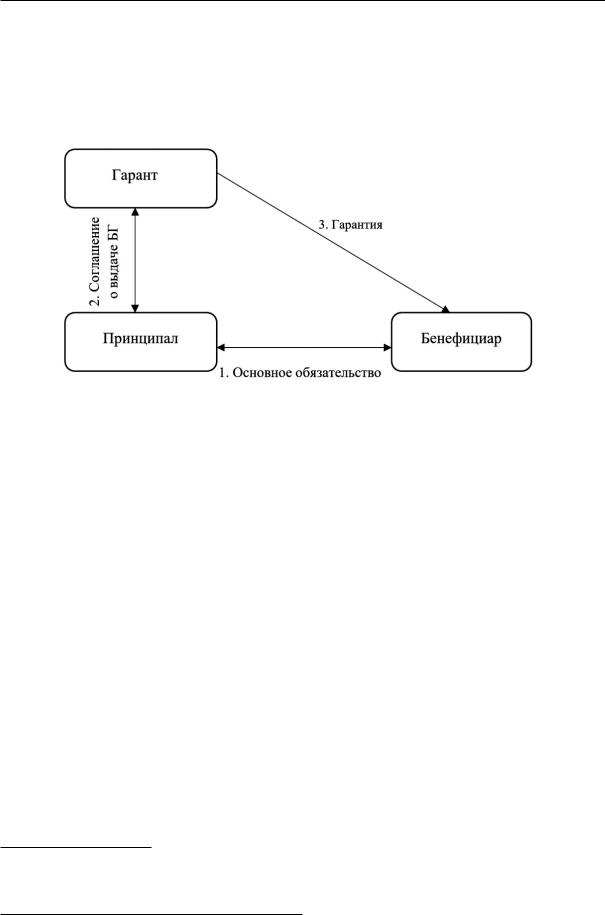 Гарант

2. Соглашение о выдаче БГ

3. Гарантия

Принципал

Бенефициар

1. Основное обязательство